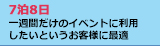 7泊8日

一週間だけのイベントに利用したいというお客様に最適